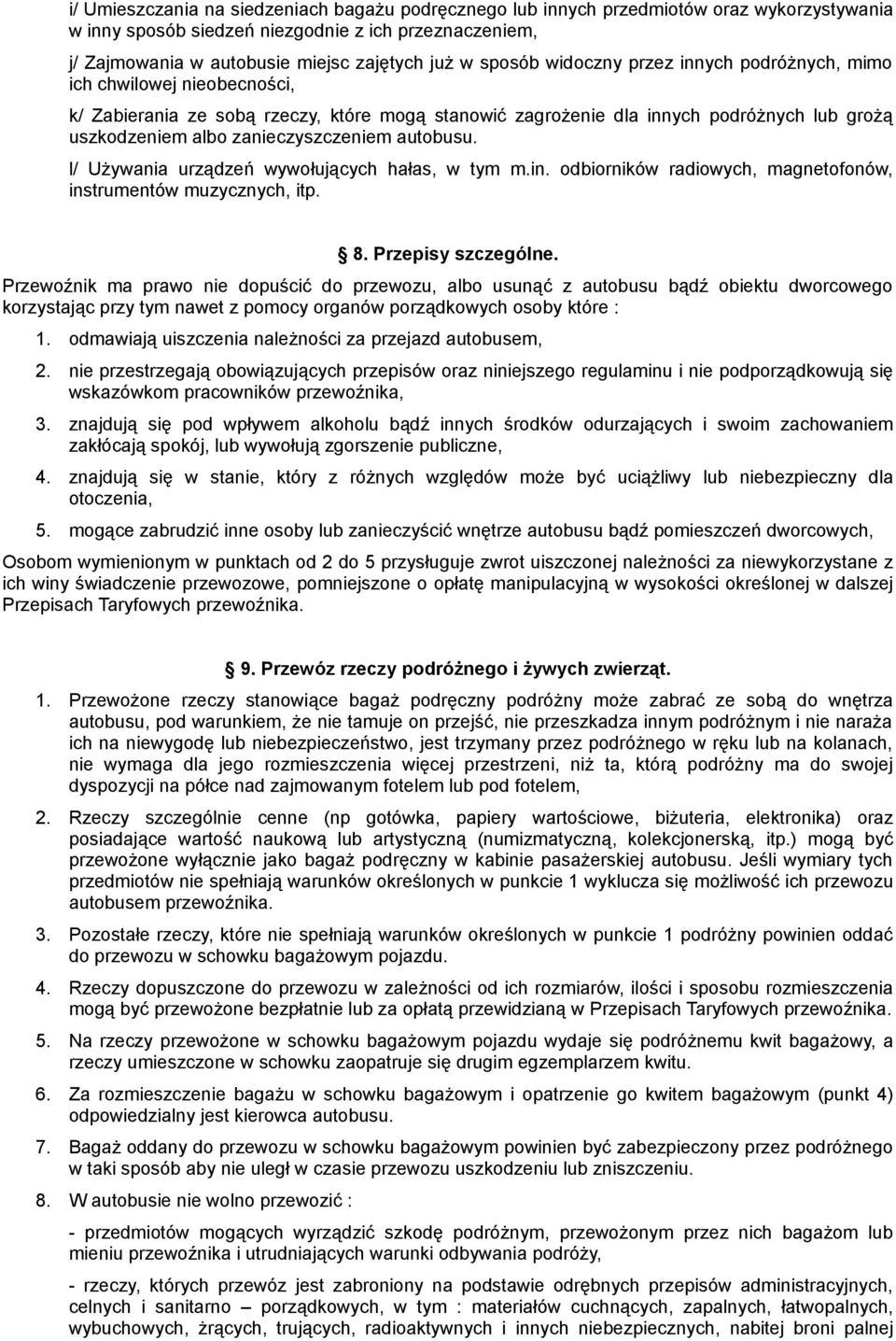 i/ Umieszczania na siedzeniach bagażu podręcznego lub innych przedmiotów oraz wykorzystywania w inny sposób siedzeń niezgodnie z ich przeznaczeniem,

j/ Zajmowania w autobusie miejsc zajętych już w sposób widoczny przez innych podróżnych, mimo ich chwilowej nieobecności,

k/ Zabierania ze sobą rzeczy, które mogą stanowić zagrożenie dla innych podróżnych lub grożą uszkodzeniem albo zanieczyszczeniem autobusu.

l/ Używania urządzeń wywołujących hałas, w tym m.in. odbiorników radiowych, magnetofonów, instrumentów muzycznych, itp.

8. Przepisy szczególne.

Przewoźnik ma prawo nie dopuścić do przewozu, albo usunąć z autobusu bądź obiektu dworcowego korzystając przy tym nawet z pomocy organów porządkowych osoby które :

1. odmawiają uiszczenia należności za przejazd autobusem,

2. nie przestrzegają obowiązujących przepisów oraz niniejszego regulaminu i nie podporządkowują się wskazówkom pracowników przewoźnika,

3. znajdują się pod wpływem alkoholu bądź innych środków odurzających i swoim zachowaniem zakłócają spokój, lub wywołują zgorszenie publiczne,

4. znajdują się w stanie, który z różnych względów może być uciążliwy lub niebezpieczny dla otoczenia,

5. mogące zabrudzić inne osoby lub zanieczyścić wnętrze autobusu bądź pomieszczeń dworcowych,

Osobom wymienionym w punktach od 2 do 5 przysługuje zwrot uiszczonej należności za niewykorzystane z ich winy świadczenie przewozowe, pomniejszone o opłatę manipulacyjną w wysokości określonej w dalszej Przepisach Taryfowych przewoźnika.

9. Przewóz rzeczy podróżnego i żywych zwierząt.

1. Przewożone rzeczy stanowiące bagaż podręczny podróżny może zabrać ze sobą do wnętrza autobusu, pod warunkiem, że nie tamuje on przejść, nie przeszkadza innym podróżnym i nie naraża ich na niewygodę lub niebezpieczeństwo, jest trzymany przez podróżnego w ręku lub na kolanach, nie wymaga dla jego rozmieszczenia więcej przestrzeni, niż ta, którą podróżny ma do swojej dyspozycji na półce nad zajmowanym fotelem lub pod fotelem,

2. Rzeczy szczególnie cenne (np gotówka, papiery wartościowe, biżuteria, elektronika) oraz posiadające wartość naukową lub artystyczną (numizmatyczną, kolekcjonerską, itp.) mogą być przewożone wyłącznie jako bagaż podręczny w kabinie pasażerskiej autobusu. Jeśli wymiary tych przedmiotów nie spełniają warunków określonych w punkcie 1 wyklucza się możliwość ich przewozu autobusem przewoźnika.

3. Pozostałe rzeczy, które nie spełniają warunków określonych w punkcie 1 podróżny powinien oddać do przewozu w schowku bagażowym pojazdu.

4. Rzeczy dopuszczone do przewozu w zależności od ich rozmiarów, ilości i sposobu rozmieszczenia mogą być przewożone bezpłatnie lub za opłatą przewidzianą w Przepisach Taryfowych przewoźnika.

5. Na rzeczy przewożone w schowku bagażowym pojazdu wydaje się podróżnemu kwit bagażowy, a rzeczy umieszczone w schowku zaopatruje się drugim egzemplarzem kwitu.

6. Za rozmieszczenie bagażu w schowku bagażowym i opatrzenie go kwitem bagażowym (punkt 4) odpowiedzialny jest kierowca autobusu.

7. Bagaż oddany do przewozu w schowku bagażowym powinien być zabezpieczony przez podróżnego w taki sposób aby nie uległ w czasie przewozu uszkodzeniu lub zniszczeniu.

8. W autobusie nie wolno przewozić :

- przedmiotów mogących wyrządzić szkodę podróżnym, przewożonym przez nich bagażom lub mieniu przewoźnika i utrudniających warunki odbywania podróży,

- rzeczy, których przewóz jest zabroniony na podstawie odrębnych przepisów administracyjnych, celnych i sanitarno – porządkowych, w tym : materiałów cuchnących, zapalnych, łatwopalnych, wybuchowych, żrących, trujących, radioaktywnych i innych niebezpiecznych, nabitej broni palnej